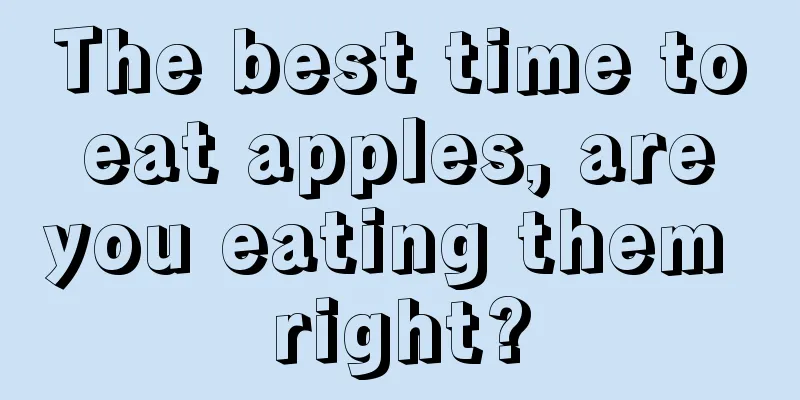 The best time to eat apples, are you eating them right?